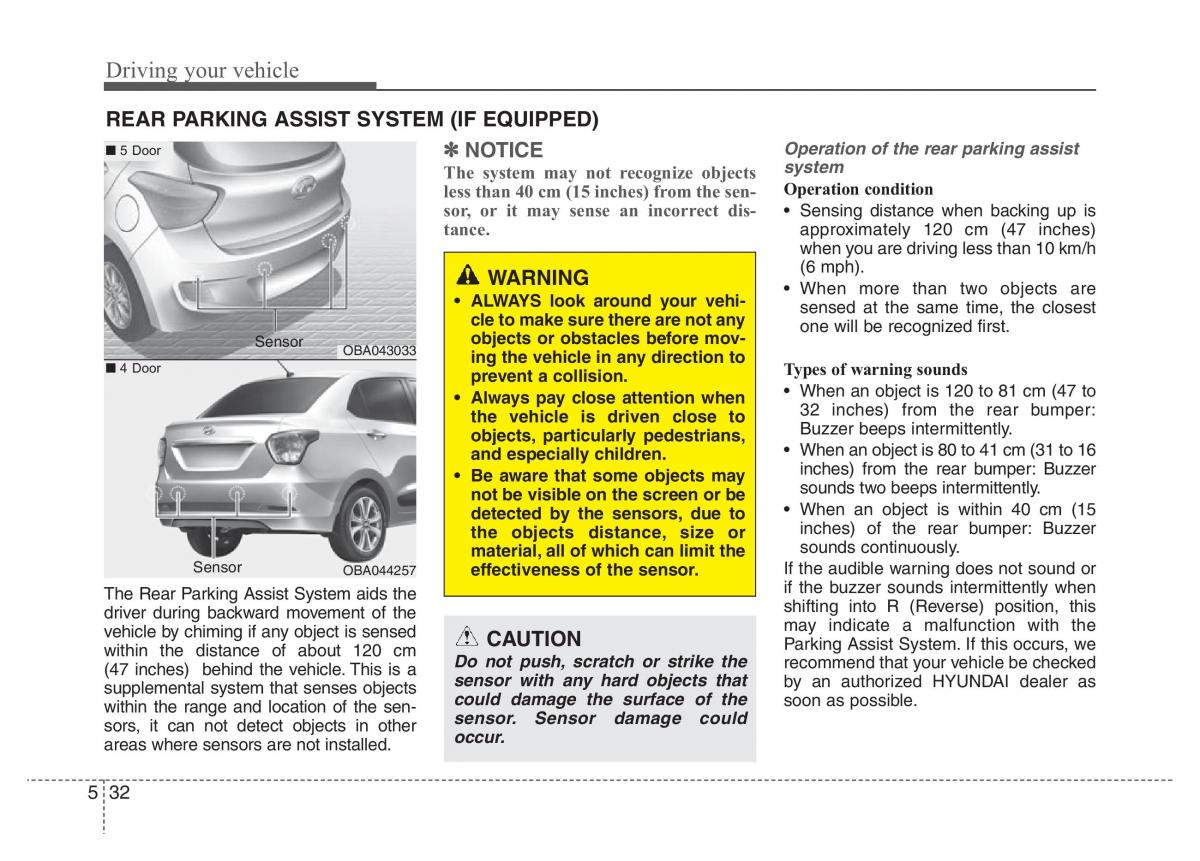 Driving your vehicle

REAR PARKING ASSIST SYSTEM (IF EQUIPPED)

■ 5 Door

Sensor

OBA043033

■ 4 Door

Sensor

OBA044257

The Rear Parking Assist System aids the driver during backward movement of the vehicle by chiming if any object is sensed within the distance of about 120 cm (47 inches) behind the vehicle. This is a supplemental system that senses objects within the range and location of the sensors, it can not detect objects in other areas where sensors are not installed.

✽ NOTICE

The system may not recognize objects less than 40 cm (15 inches) from the sensor, or it may sense an incorrect distance.

WARNING

• ALWAYS look around your vehicle to make sure there are not any objects or obstacles before moving the vehicle in any direction to prevent a collision.
• Always pay close attention when the vehicle is driven close to objects, particularly pedestrians, and especially children.
• Be aware that some objects may not be visible on the screen or be detected by the sensors, due to the objects distance, size or material, all of which can limit the effectiveness of the sensor.

CAUTION

Do not push, scratch or strike the sensor with any hard objects that could damage the surface of the sensor. Sensor damage could occur.

Operation of the rear parking assist system

Operation condition

• Sensing distance when backing up is approximately 120 cm (47 inches) when you are driving less than 10 km/h (6 mph).
• When more than two objects are sensed at the same time, the closest one will be recognized first.

Types of warning sounds

• When an object is 120 to 81 cm (47 to 32 inches) from the rear bumper: Buzzer beeps intermittently.
• When an object is 80 to 41 cm (31 to 16 inches) from the rear bumper: Buzzer sounds two beeps intermittently.
• When an object is within 40 cm (15 inches) of the rear bumper: Buzzer sounds continuously.

If the audible warning does not sound or if the buzzer sounds intermittently when shifting into R (Reverse) position, this may indicate a malfunction with the Parking Assist System. If this occurs, we recommend that your vehicle be checked by an authorized HYUNDAI dealer as soon as possible.

5 32